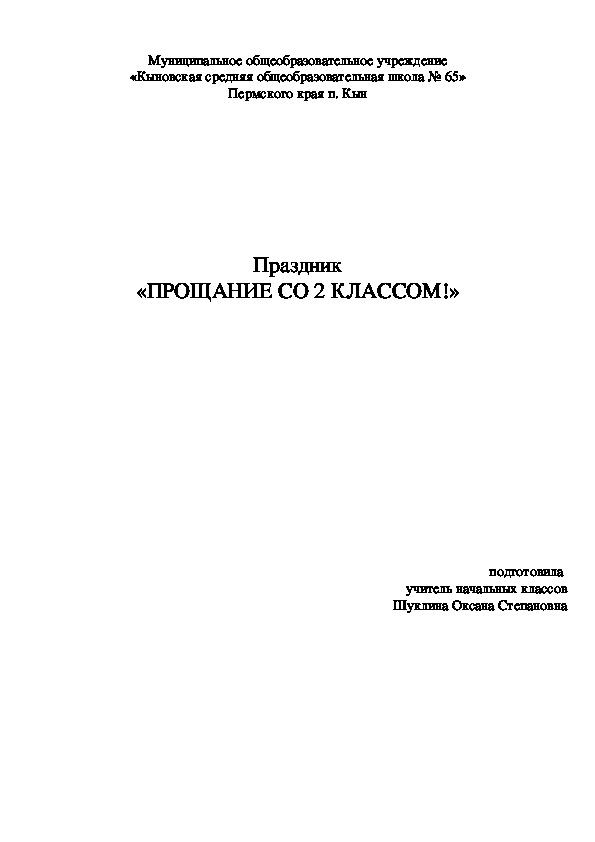 Муниципальное общеобразовательное учреждение
«Кыновская средняя общеобразовательная школа № 65»
Пермского края п. Кын

Праздник
«ПРОЩАНИЕ СО 2 КЛАССОМ!»

подготовила
учитель начальных классов
Шуклина Оксана Степановна